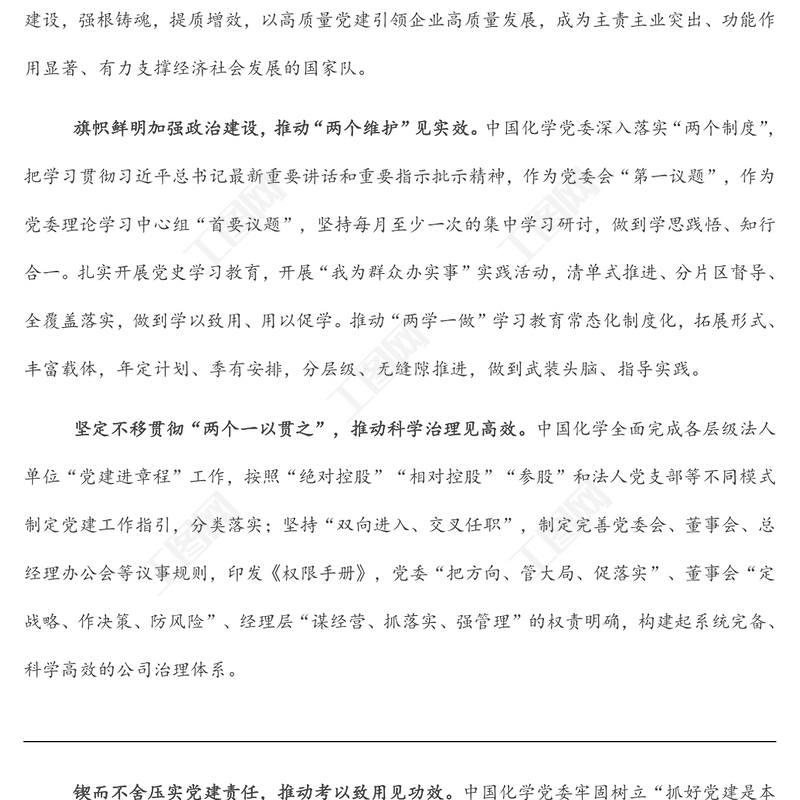 建设，强根铸魂，提质增效，以高质量党建引领企业高质量发展，成为主责主业突出、功能作用显著、有力支撑经济社会发展的国家队。

旗帜鲜明加强政治建设，推动“两个维护”见实效。中国化学党委深入落实“两个制度”，把学习贯彻习近平总书记最新重要讲话和重要指示批示精神，作为党委会“第一议题”，作为党委理论学习中心组“首要议题”，坚持每月至少一次的集中学习研讨，做到学思践悟、知行合一。扎实开展党史学习教育，开展“我为群众办实事”实践活动，清单式推进、分片区督导、全覆盖落实，做到学以致用、用以促学。推动“两学一做”学习教育常态化制度化，拓展形式、丰富载体，年定计划、季有安排，分层级、无缝隙推进，做到武装头脑、指导实践。

坚定不移贯彻“两个一以贯之”，推动科学治理见高效。中国化学全面完成各层级法人单位“党建进章程”工作，按照“绝对控股”“相对控股”“参股”和法人党支部等不同模式制定党建工作指引，分类落实；坚持“双向进入、交叉任职”，制定完善党委会、董事会、总经理办公会等议事规则，印发《权限手册》，党委“把方向、管大局、促落实”、董事会“定战略、作决策、防风险”、经理层“谋经营、抓落实、强管理”的权责明确，构建起系统完备、科学高效的公司治理体系。

锲而不舍压实党建责任，推动考以致用见功效。中国化学党委牢固树立“抓好党建是本